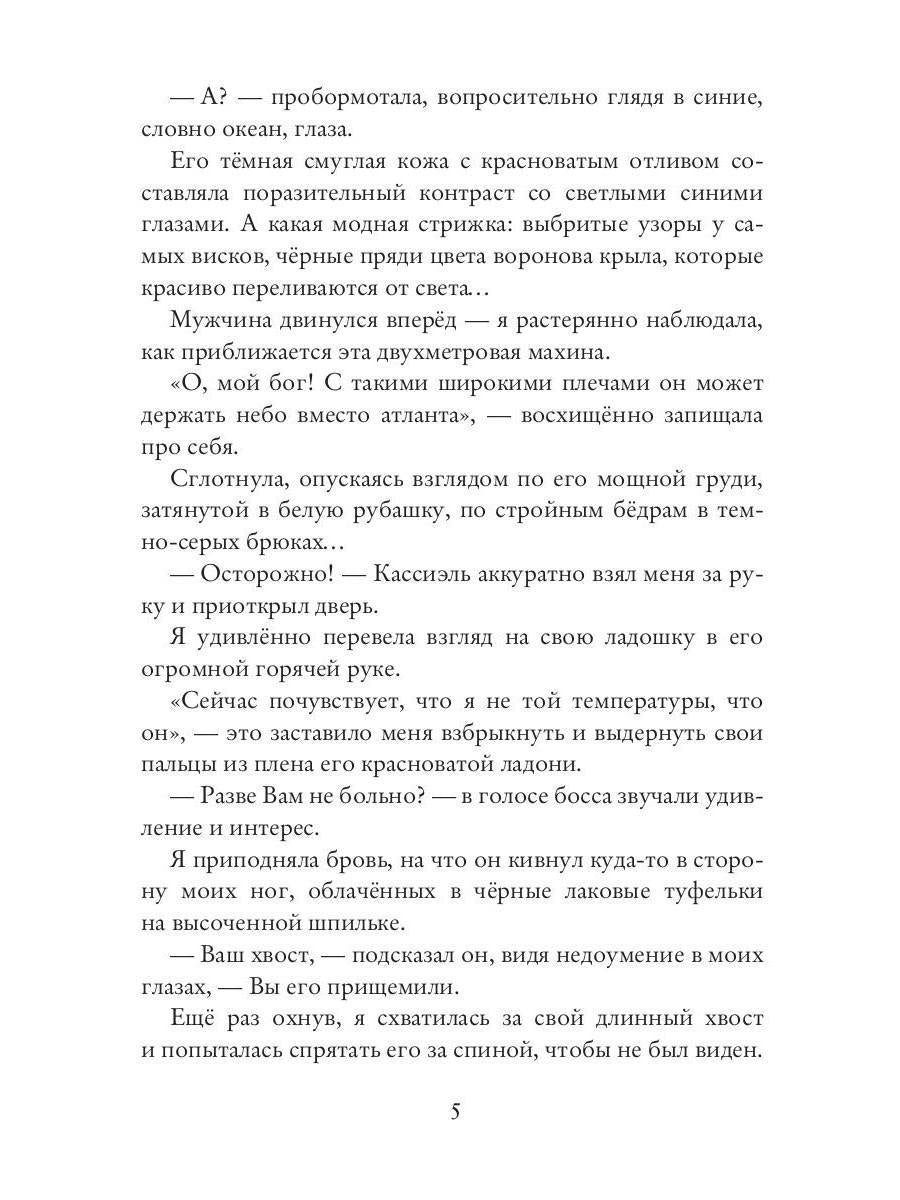 — А? — пробормотала, вопросительно глядя в синие, словно океан, глаза.

Его тёмная смуглая кожа с красноватым отливом составляла поразительный контраст со светлыми синими глазами. А какая модная стрижка: выбритые узоры у самых висков, чёрные пряди цвета воронова крыла, которые красиво переливаются от света…

Мужчина двинулся вперёд — я растерянно наблюдала, как приближается эта двухметровая махина.

«О, мой бог! С такими широкими плечами он может держать небо вместо атланта», — восхищённо запищала про себя.

Сглотнула, опускаясь взглядом по его мощной груди, затянутой в белую рубашку, по стройным бёдрам в темно-серых брюках…

— Осторожно! — Кассиэль аккуратно взял меня за руку и приоткрыл дверь.

Я удивлённо перевела взгляд на свою ладошку в его огромной горячей руке.

«Сейчас почувствует, что я не той температуры, что он», — это заставило меня взбрыкнуть и выдернуть свои пальцы из плена его красноватой ладони.

— Разве Вам не больно? — в голосе босса звучали удивление и интерес.

Я приподняла бровь, на что он кивнул куда-то в сторону моих ног, облачённых в чёрные лаковые туфельки на высоченной шпильке.

— Ваш хвост, — подсказал он, видя недоумение в моих глазах, — Вы его прищемили.

Ещё раз охнув, я схватилась за свой длинный хвост и попыталась спрятать его за спиной, чтобы не был виден.

5